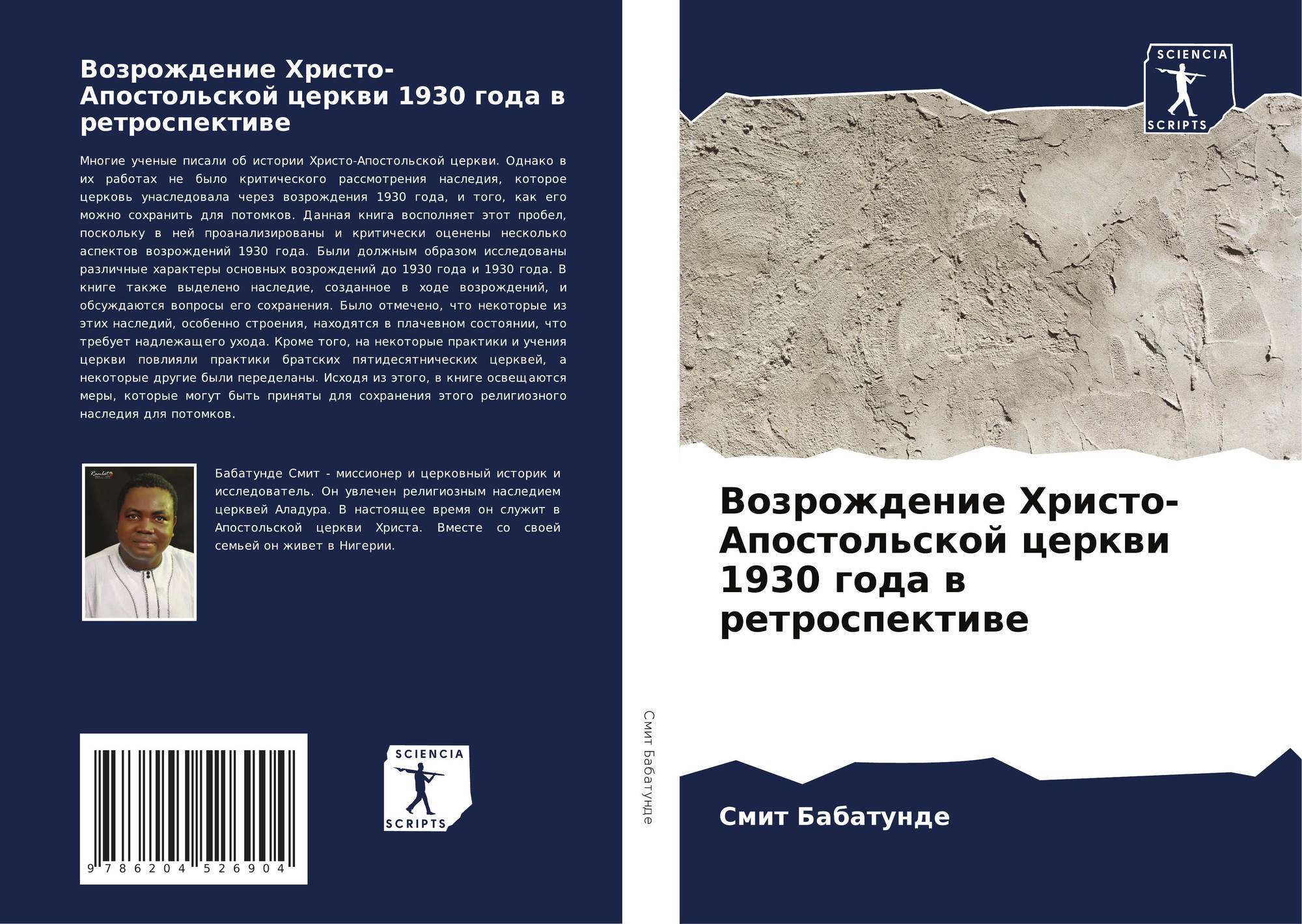 Возрождение Христо-Апостольской церкви 1930 года в ретроспективе

Многие ученые писали об истории Христо-Апостольской церкви. Однако в их работах не было критического рассмотрения наследия, которое церковь унаследовала через возрождения 1930 года, и того, как его можно сохранить для потомков. Данная книга восполняет этот пробел, поскольку в ней проанализированы и критически оценены несколько аспектов возрождений 1930 года. Были должным образом исследованы различные характеры основных возрождений до 1930 года и 1930 года. В книге также выделено наследие, созданное в ходе возрождений, и обсуждаются вопросы его сохранения. Было отмечено, что некоторые из этих наследий, особенно строения, находятся в плачевном состоянии, что требует надлежащего ухода. Кроме того, на некоторые практики и учения церкви повлияли практики братских пятидесятнических церквей, а некоторые другие были переделаны. Исходя из этого, в книге освещаются меры, которые могут быть приняты для сохранения этого религиозного наследия для потомков.

Бабатунде Смит - миссионер и церковный историк и исследователь. Он увлечен религиозным наследием церквей Аладура. В настоящее время он служит в Апостольской церкви Христа. Вместе со своей семьей он живет в Нигерии.

9 786204 526904

SCIENCIA
SCRIPTS

Смит Бабатунде

SCIENCIA
SCRIPTS

Возрождение Христо-Апостольской церкви 1930 года в ретроспективе

Смит Бабатунде